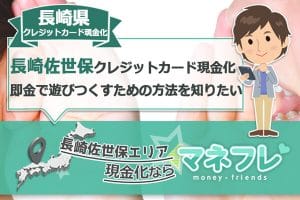 長崎県
クレジットカード現金化

長崎佐世保クレジットカード現金化
即金で遊びつくすための方法を知りたい

長崎佐世保エリア
現金化なら

マネフレ
money-friends